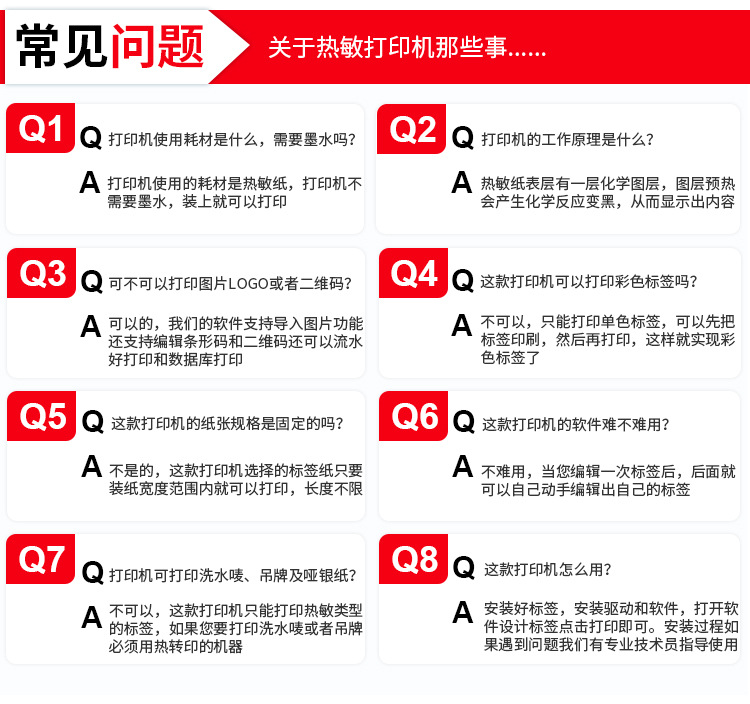 常见问题

关于热敏打印机那些事......

Q1
Q 打印机使用耗材是什么，需要墨水吗？
A 打印机使用的耗材是热敏纸，打印机不需要墨水，装上就可以打印

Q2
Q 打印机的工作原理是什么？
A 热敏纸表层有一层化学图层，图层预热会产生化学反应变黑，从而显示出内容

Q3
Q 可不可以打印图片LOGO或者二维码？
A 可以的，我们的软件支持导入图片功能还支持编辑条形码和二维码还可以流水好打印和数据库打印

Q4
Q 这款打印机可以打印彩色标签吗？
A 不可以，只能打印单色标签，可以先把标签印刷，然后再打印，这样就实现彩色标签了

Q5
Q 这款打印机的纸张规格是固定的吗？
A 不是的，这款打印机选择的标签纸只要装纸宽度范围内就可以打印，长度不限

Q6
Q 这款打印机的软件难不难用？
A 不难用，当您编辑一次标签后，后面就可以自己动手编辑出自己的标签

Q7
Q 打印机可打印洗水唛、吊牌及哑银纸？
A 不可以，这款打印机只能打印热敏类型的标签，如果您要打印洗水唛或者吊牌必须用热转印的机器

Q8
Q 这款打印机怎么用？
A 安装好标签，安装驱动和软件，打开软件设计标签点击打印即可。安装过程如果遇到问题我们有专业技术员指导使用